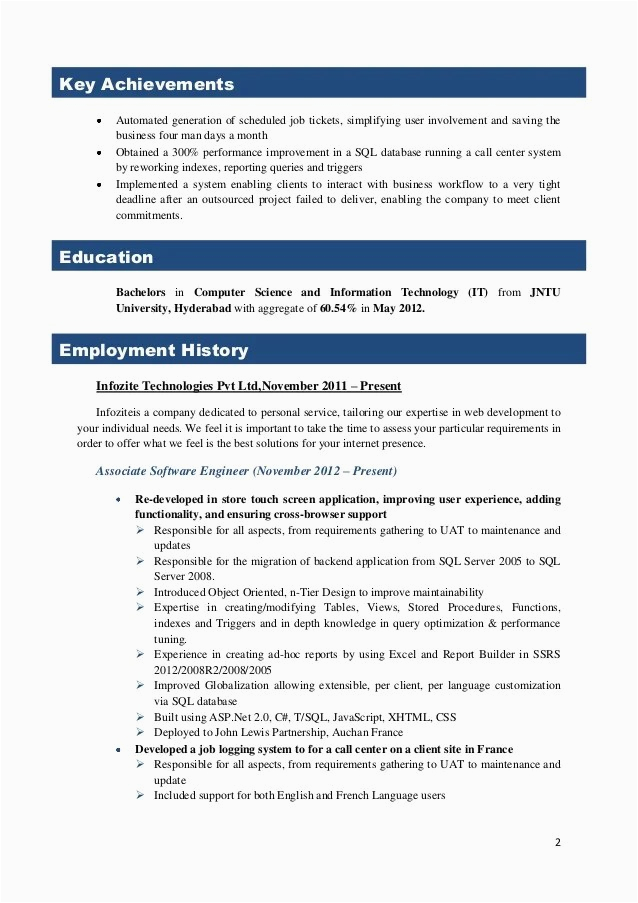 Key Achievements

• Automated generation of scheduled job tickets, simplifying user involvement and saving the business four man days a month
• Obtained a 300% performance improvement in a SQL database running a call center system by reworking indexes, reporting queries and triggers
• Implemented a system enabling clients to interact with business workflow to a very tight deadline after an outsourced project failed to deliver, enabling the company to meet client commitments.

Education

Bachelors in Computer Science and Information Technology (IT) from JNTU University, Hyderabad with aggregate of 60.54% in May 2012.

Employment History

Infozite Technologies Pvt Ltd,November 2011 – Present

Infoziteis a company dedicated to personal service, tailoring our expertise in web development to your individual needs. We feel it is important to take the time to assess your particular requirements in order to offer what we feel is the best solutions for your internet presence.

Associate Software Engineer (November 2012 – Present)

• Re-developed in store touch screen application, improving user experience, adding functionality, and ensuring cross-browser support
➢ Responsible for all aspects, from requirements gathering to UAT to maintenance and updates
➢ Responsible for the migration of backend application from SQL Server 2005 to SQL Server 2008.
➢ Introduced Object Oriented, n-Tier Design to improve maintainability
➢ Expertise in creating/modifying Tables, Views, Stored Procedures, Functions, indexes and Triggers and in depth knowledge in query optimization & performance tuning.
➢ Experience in creating ad-hoc reports by using Excel and Report Builder in SSRS 2012/2008R2/2008/2005
➢ Improved Globalization allowing extensible, per client, per language customization via SQL database
➢ Built using ASP.Net 2.0, C#, T/SQL, JavaScript, XHTML, CSS
➢ Deployed to John Lewis Partnership, Auchan France
• Developed a job logging system to for a call center on a client site in France
➢ Responsible for all aspects, from requirements gathering to UAT to maintenance and update
➢ Included support for both English and French Language users

2